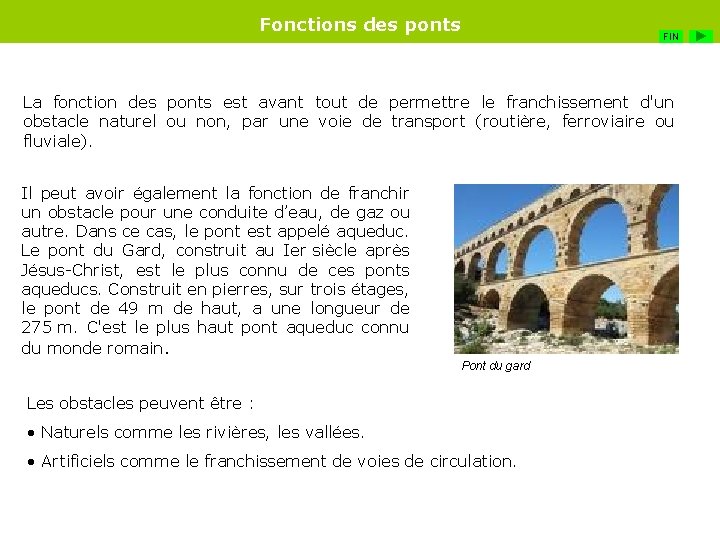 Fonctions des ponts

FIN

La fonction des ponts est avant tout de permettre le franchissement d'un obstacle naturel ou non, par une voie de transport (routière, ferroviaire ou fluviale).

Il peut avoir également la fonction de franchir un obstacle pour une conduite d'eau, de gaz ou autre. Dans ce cas, le pont est appelé aqueduc. Le pont du Gard, construit au Ier siècle après Jésus-Christ, est le plus connu de ces ponts aqueducs. Construit en pierres, sur trois étages, le pont de 49 m de haut, a une longueur de 275 m. C'est le plus haut pont aqueduc connu du monde romain.

Pont du gard

Les obstacles peuvent être :

• Naturels comme les rivières, les vallées.

• Artificiels comme le franchissement de voies de circulation.